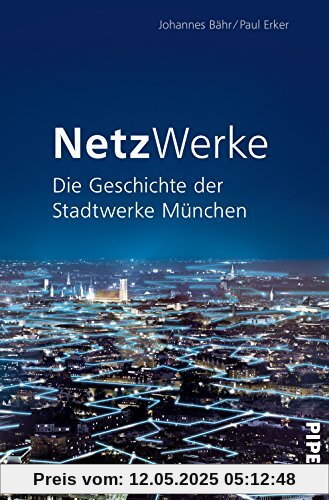 Johannes Bähr/Paul Erker

NetzWerke

Die Geschichte der Stadtwerke München

PIPE

Preis vom: 12.05.2025 05:12:48